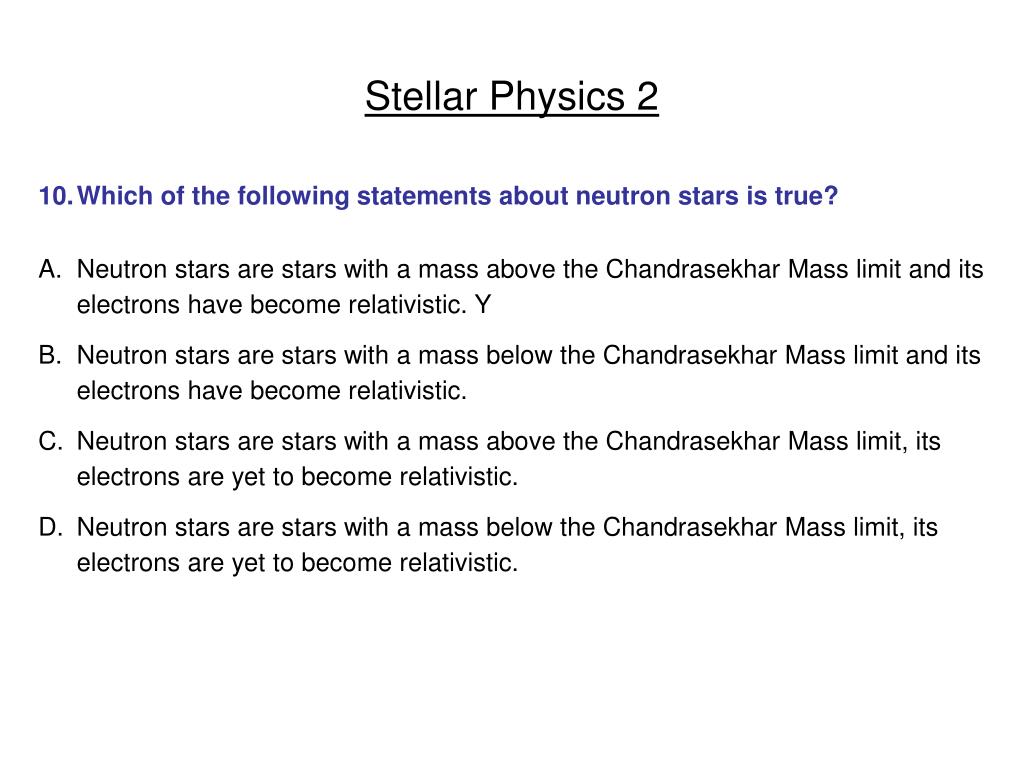 Stellar Physics 2

10. Which of the following statements about neutron stars is true?

A. Neutron stars are stars with a mass above the Chandrasekhar Mass limit and its electrons have become relativistic. Y

B. Neutron stars are stars with a mass below the Chandrasekhar Mass limit and its electrons have become relativistic.

C. Neutron stars are stars with a mass above the Chandrasekhar Mass limit, its electrons are yet to become relativistic.

D. Neutron stars are stars with a mass below the Chandrasekhar Mass limit, its electrons are yet to become relativistic.